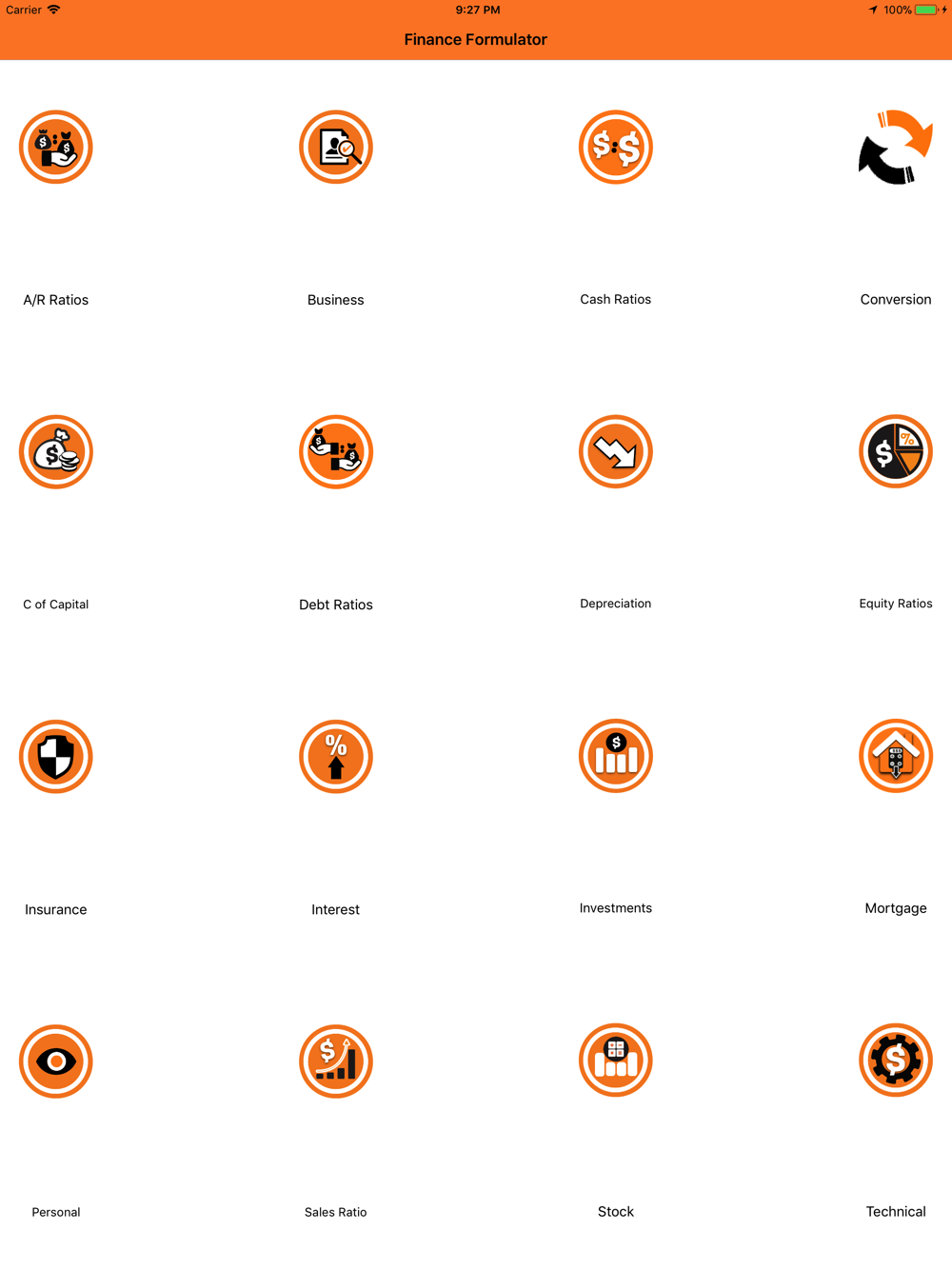 Carrier
9:27 PM
100%

Finance Formulator

A/R Ratios

Business

Cash Ratios

Conversion

C of Capital

Debt Ratios

Depreciation

Equity Ratios

Insurance

Interest

Investments

Mortgage

Personal

Sales Ratio

Stock

Technical